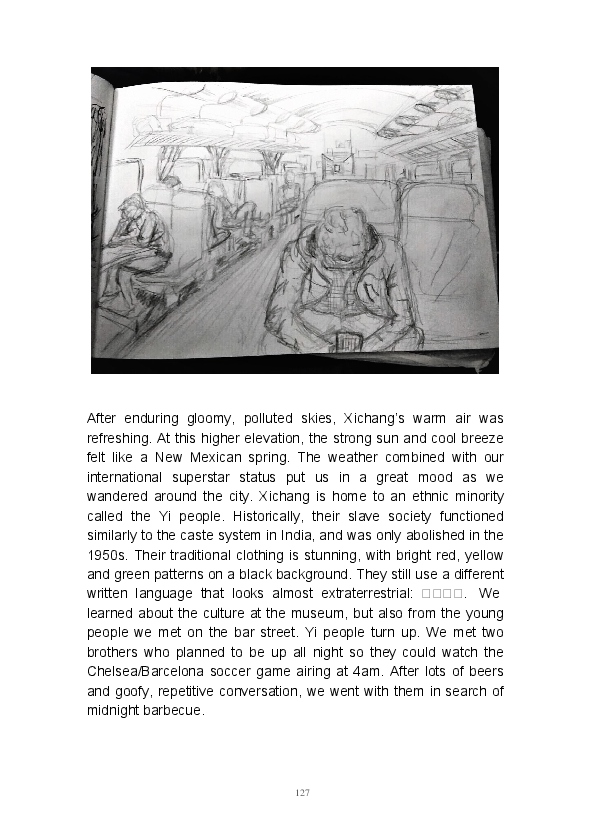 After enduring gloomy, polluted skies, Xichang's warm air was refreshing. At this higher elevation, the strong sun and cool breeze felt like a New Mexican spring. The weather combined with our international superstar status put us in a great mood as we wandered around the city. Xichang is home to an ethnic minority called the Yi people. Historically, their slave society functioned similarly to the caste system in India, and was only abolished in the 1950s. Their traditional clothing is stunning, with bright red, yellow and green patterns on a black background. They still use a different written language that looks almost extraterrestrial: □□□□. We learned about the culture at the museum, but also from the young people we met on the bar street. Yi people turn up. We met two brothers who planned to be up all night so they could watch the Chelsea/Barcelona soccer game airing at 4am. After lots of beers and goofy, repetitive conversation, we went with them in search of midnight barbecue.

127